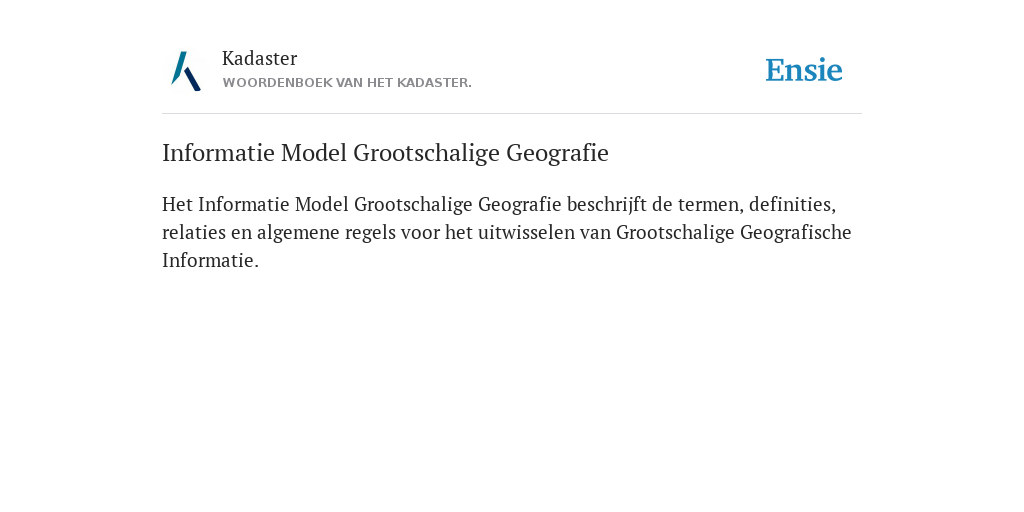 Kadaster
WOORDENBOEK VAN HET KADASTER.

Ensie

Informatie Model Grootschalige Geografie

Het Informatie Model Grootschalige Geografie beschrijft de termen, definities, relaties en algemene regels voor het uitwisselen van Grootschalige Geografische Informatie.